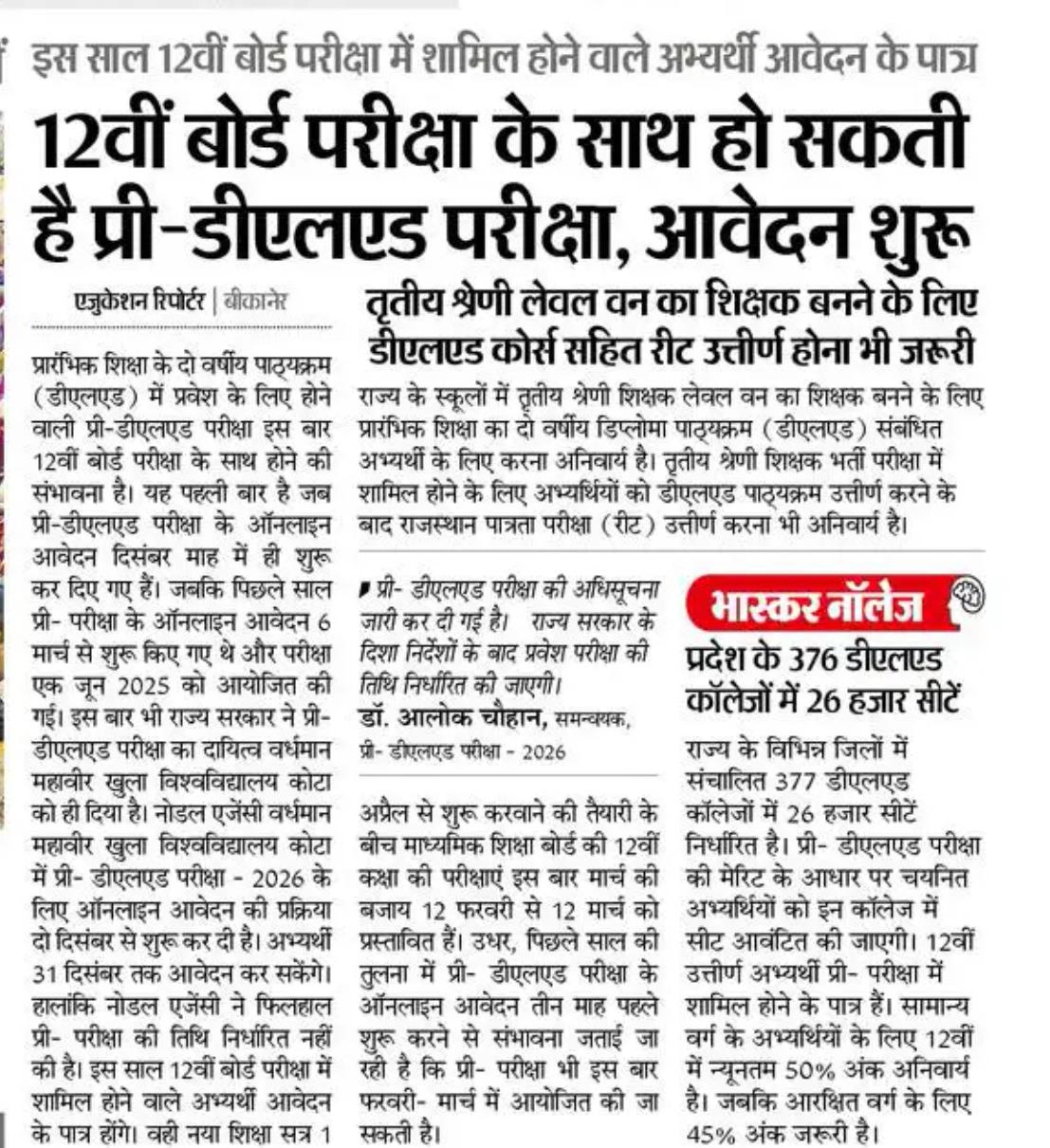 इस साल 12वीं बोर्ड परीक्षा में शामिल होने वाले अभ्यर्थी आवेदन के पात्र

12वीं बोर्ड परीक्षा के साथ हो सकती है प्री-डीएलएड परीक्षा, आवेदन शुरू

एजुकेशन रिपोर्टर | बीकानेर

प्रारंभिक शिक्षा के दो वर्षीय पाठ्यक्रम (डीएलएड) में प्रवेश के लिए होने वाली प्री-डीएलएड परीक्षा इस बार 12वीं बोर्ड परीक्षा के साथ होने की संभावना है। यह पहली बार है जब प्री-डीएलएड परीक्षा के ऑनलाइन आवेदन दिसंबर माह में ही शुरू कर दिए गए हैं। जबकि पिछले साल प्री- परीक्षा के ऑनलाइन आवेदन 6 मार्च से शुरू किए गए थे और परीक्षा एक जून 2025 को आयोजित की गई। इस बार भी राज्य सरकार ने प्री-डीएलएड परीक्षा का दायित्व वर्धमान महावीर खुला विश्वविद्यालय कोटा को ही दिया है। नोडल एजेंसी वर्धमान महावीर खुला विश्वविद्यालय कोटा में प्री- डीएलएड परीक्षा - 2026 के लिए ऑनलाइन आवेदन की प्रक्रिया दो दिसंबर से शुरू कर दी है। अभ्यर्थी 31 दिसंबर तक आवेदन कर सकेंगे। हालांकि नोडल एजेंसी ने फिलहाल प्री- परीक्षा की तिथि निर्धारित नहीं की है। इस साल 12वीं बोर्ड परीक्षा में शामिल होने वाले अभ्यर्थी आवेदन के पात्र होंगे। वही नया शिक्षा सत्र 1

तृतीय श्रेणी लेवल वन का शिक्षक बनने के लिए डीएलएड कोर्स सहित रीट उत्तीर्ण होना भी जरूरी

राज्य के स्कूलों में तृतीय श्रेणी शिक्षक लेवल वन का शिक्षक बनने के लिए प्रारंभिक शिक्षा का दो वर्षीय डिप्लोमा पाठ्यक्रम (डीएलएड) संबंधित अभ्यर्थी के लिए करना अनिवार्य है। तृतीय श्रेणी शिक्षक भर्ती परीक्षा में शामिल होने के लिए अभ्यर्थियों को डीएलएड पाठ्यक्रम उत्तीर्ण करने के बाद राजस्थान पात्रता परीक्षा (रीट) उत्तीर्ण करना भी अनिवार्य है।

प्री- डीएलएड परीक्षा की अधिसूचना जारी कर दी गई है। राज्य सरकार के दिशा निर्देशों के बाद प्रवेश परीक्षा की तिथि निर्धारित की जाएगी।
डॉ. आलोक चौहान, समन्वयक, प्री- डीएलएड परीक्षा - 2026

अप्रैल से शुरू करवाने की तैयारी के बीच माध्यमिक शिक्षा बोर्ड की 12वीं कक्षा की परीक्षाएं इस बार मार्च की बजाय 12 फरवरी से 12 मार्च को प्रस्तावित हैं। उधर, पिछले साल की तुलना में प्री- डीएलएड परीक्षा के ऑनलाइन आवेदन तीन माह पहले शुरू करने से संभावना जताई जा रही है कि प्री- परीक्षा भी इस बार फरवरी- मार्च में आयोजित की जा सकती है।

भास्कर नॉलेज

प्रदेश के 376 डीएलएड कॉलेजों में 26 हजार सीटें

राज्य के विभिन्न जिलों में संचालित 377 डीएलएड कॉलेजों में 26 हजार सीटें निर्धारित है। प्री- डीएलएड परीक्षा की मेरिट के आधार पर चयनित अभ्यर्थियों को इन कॉलेज में सीट आवंटित की जाएगी। 12वीं उत्तीर्ण अभ्यर्थी प्री- परीक्षा में शामिल होने के पात्र हैं। सामान्य वर्ग के अभ्यर्थियों के लिए 12वीं में न्यूनतम 50% अंक अनिवार्य है। जबकि आरक्षित वर्ग के लिए 45% अंक जरूरी है।